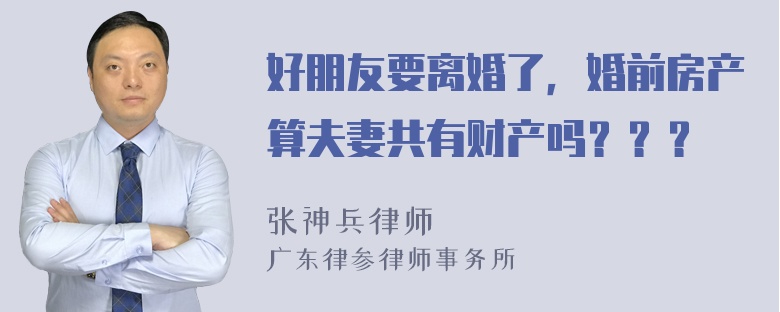 好朋友要离婚了，婚前房产算夫妻共有财产吗？？？

张神兵律师
广东律参律师事务所